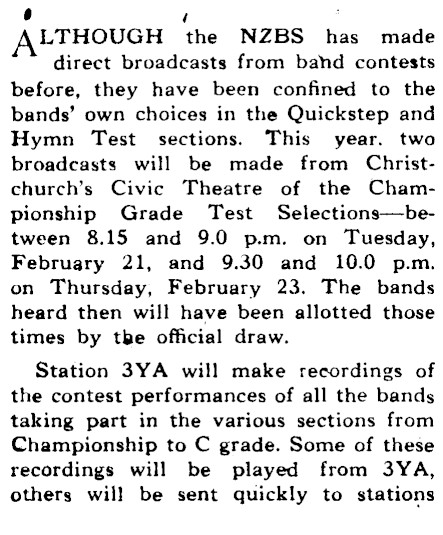 ALTHOUGH the NZBS has made direct broadcasts from band contests before, they have been confined to the bands' own choices in the Quickstep and Hymn Test sections. This year. two broadcasts will be made from Christchurch's Civic Theatre of the Championship Grade Test Selections—between 8.15 and 9.0 p.m. on Tuesday, February 21, and 9.30 and 10.0 p.m. on Thursday, February 23. The bands heard then will have been allotted those times by the official draw.

Station 3YA will make recordings of the contest performances of all the bands taking part in the various sections from Championship to C grade. Some of these recordings will be played from 3YA, others will be sent quickly to stations